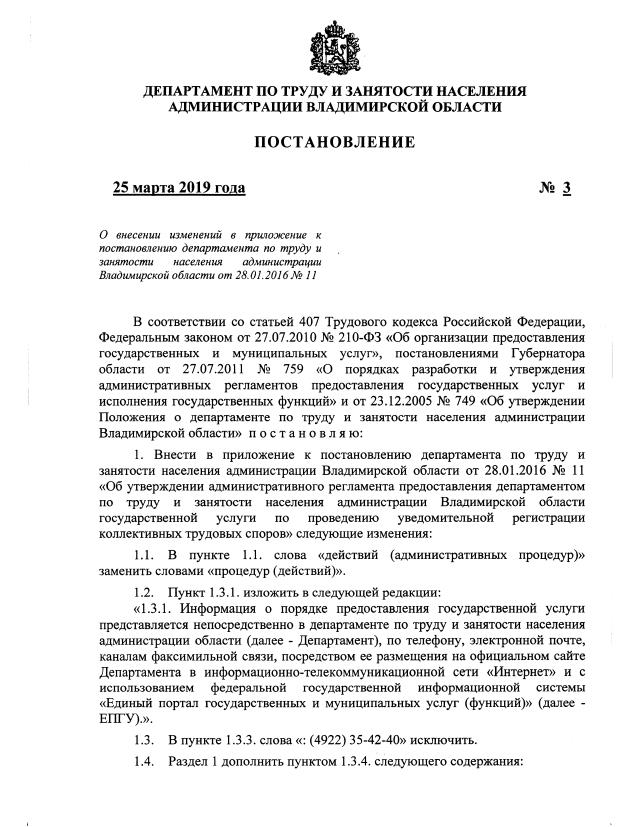 ДЕПАРТАМЕНТ ПО ТРУДУ И ЗАНЯТОСТИ НАСЕЛЕНИЯ АДМИНИСТРАЦИИ ВЛАДИМИРСКОЙ ОБЛАСТИ

ПОСТАНОВЛЕНИЕ

25 марта 2019 года № 3

О внесении изменений в приложение к постановлению департамента по труду и занятости населения администрации Владимирской области от 28.01.2016 № 11

В соответствии со статьей 407 Трудового кодекса Российской Федерации, Федеральным законом от 27.07.2010 № 210-ФЗ «Об организации предоставления государственных и муниципальных услуг», постановлениями Губернатора области от 27.07.2011 № 759 «О порядках разработки и утверждения административных регламентов предоставления государственных услуг и исполнения государственных функций» и от 23.12.2005 № 749 «Об утверждении Положения о департаменте по труду и занятости населения администрации Владимирской области» п о с т а н о в л я ю:

1. Внести в приложение к постановлению департамента по труду и занятости населения администрации Владимирской области от 28.01.2016 № 11 «Об утверждении административного регламента предоставления департаментом по труду и занятости населения администрации Владимирской области государственной услуги по проведению уведомительной регистрации коллективных трудовых споров» следующие изменения:

1.1. В пункте 1.1. слова «действий (административных процедур)» заменить словами «процедур (действий)».

1.2. Пункт 1.3.1. изложить в следующей редакции:

«1.3.1. Информация о порядке предоставления государственной услуги представляется непосредственно в департаменте по труду и занятости населения администрации области (далее - Департамент), по телефону, электронной почте, каналам факсимильной связи, посредством ее размещения на официальном сайте Департамента в информационно-телекоммуникационной сети «Интернет» и с использованием федеральной государственной информационной системы «Единый портал государственных и муниципальных услуг (функций)» (далее - ЕПГУ).».

1.3. В пункте 1.3.3. слова «: (4922) 35-42-40» исключить.

1.4. Раздел 1 дополнить пунктом 1.3.4. следующего содержания: